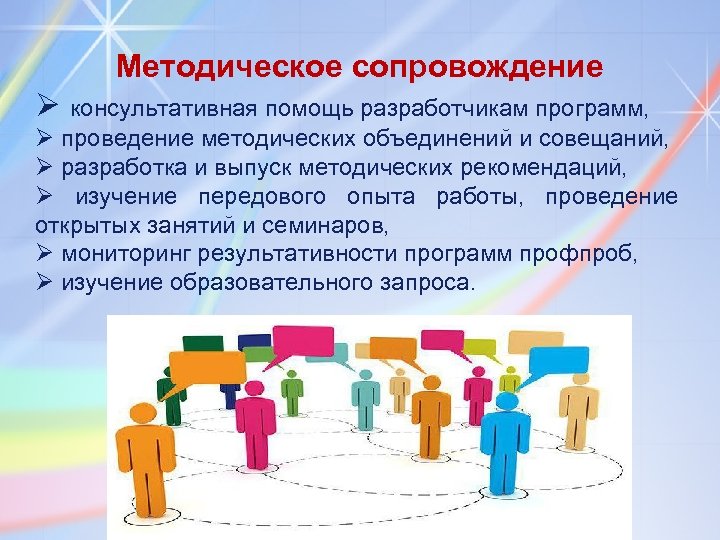 Методическое сопровождение

➢ консультативная помощь разработчикам программ,
➢ проведение методических объединений и совещаний,
➢ разработка и выпуск методических рекомендаций,
➢ изучение передового опыта работы, проведение открытых занятий и семинаров,
➢ мониторинг результативности программ профпроб,
➢ изучение образовательного запроса.